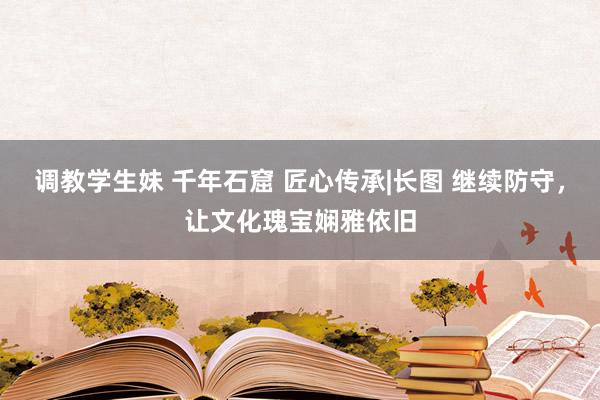 调教学生妹 千年石窟 匠心传承|长图 继续防守，让文化瑰宝娴雅依旧